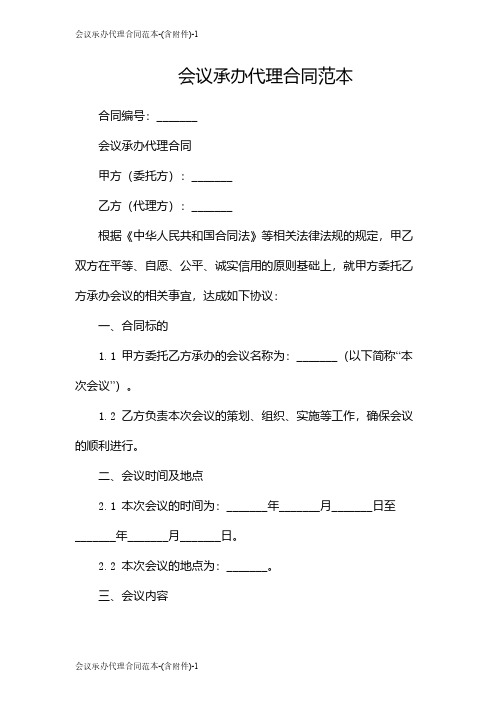 会议承办代理合同范本-(含附件)-1

会议承办代理合同范本

合同编号：_______

会议承办代理合同

甲方（委托方）：_______

乙方（代理方）：_______

根据《中华人民共和国合同法》等相关法律法规的规定，甲乙双方在平等、自愿、公平、诚实信用的原则基础上，就甲方委托乙方承办会议的相关事宜，达成如下协议：

一、合同标的

1.1 甲方委托乙方承办的会议名称为：_______（以下简称“本次会议”）。

1.2 乙方负责本次会议的策划、组织、实施等工作，确保会议的顺利进行。

二、会议时间及地点

2.1 本次会议的时间为：_______年_______月_______日至_______年_______月_______日。

2.2 本次会议的地点为：_______。

三、会议内容

会议承办代理合同范本-(含附件)-1